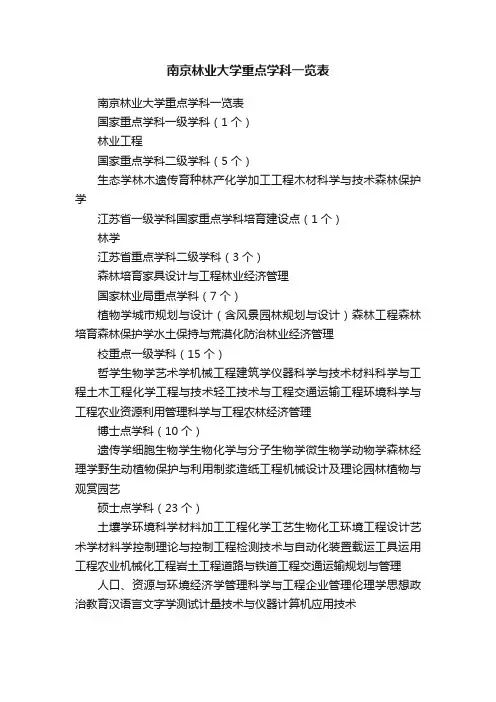 南京林业大学重点学科一览表

南京林业大学重点学科一览表

国家重点学科一级学科（1个）

林业工程

国家重点学科二级学科（5个）

生态学林木遗传育种林产化学加工工程木材科学与技术森林保护学

江苏省一级学科国家重点学科培育建设点（1个）

林学

江苏省重点学科二级学科（3个）

森林培育家具设计与工程林业经济管理

国家林业局重点学科（7个）

植物学城市规划与设计（含风景园林规划与设计）森林工程森林培育森林保护学水土保持与荒漠化防治林业经济管理

校重点一级学科（15个）

哲学生物学艺术学机械工程建筑学仪器科学与技术材料科学与工程土木工程化学工程与技术轻工技术与工程交通运输工程环境科学与工程农业资源利用管理科学与工程农林经济管理

博士点学科（10个）

遗传学细胞生物学生物化学与分子生物学微生物学动物学森林经理学野生动植物保护与利用制浆造纸工程机械设计及理论园林植物与观赏园艺

硕士点学科（23个）

土壤学环境科学材料加工工程化学工艺生物化工环境工程设计艺术学材料学控制理论与控制工程检测技术与自动化装置载运工具运用工程农业机械化工程岩土工程道路与铁道工程交通运输规划与管理

人口、资源与环境经济学管理科学与工程企业管理伦理学思想政治教育汉语言文字学测试计量技术与仪器计算机应用技术